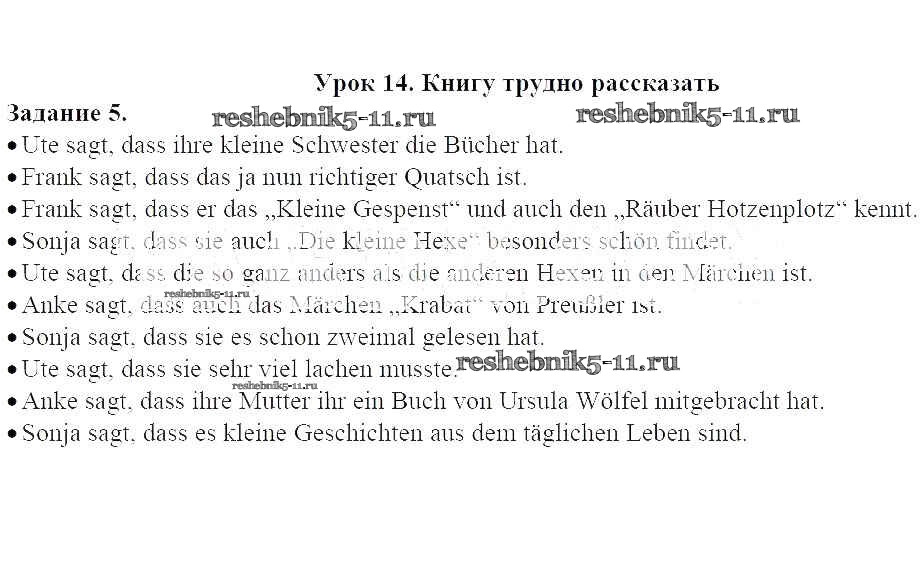 Урок 14. Книгу трудно рассказать

Задание 5.

• Ute sagt, dass ihre kleine Schwester die Bücher hat.
• Frank sagt, dass das ja nun richtiger Quatsch ist.
• Frank sagt, dass er das „Kleine Gespenst“ und auch den „Räuber Hotzenplotz“ kennt.
• Sonja sagt, dass sie auch „Die kleine Hexe“ besonders schön findet.
• Ute sagt, dass die so ganz anders als die anderen Hexen in den Märchen ist.
• Anke sagt, dass auch das Märchen „Krabat“ von Preußler ist.
• Sonja sagt, dass sie es schon zweimal gelesen hat.
• Ute sagt, dass sie sehr viel lachen musste.
• Anke sagt, dass ihre Mutter ihr ein Buch von Ursula Wölfel mitgebracht hat.
• Sonja sagt, dass es kleine Geschichten aus dem täglichen Leben sind.

reshebnik5-11.ru